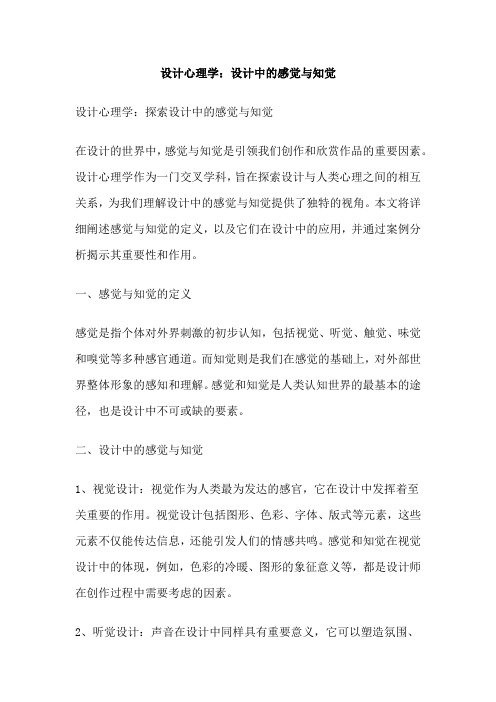 设计心理学：设计中的感觉与知觉

设计心理学：探索设计中的感觉与知觉

在设计的世界中，感觉与知觉是引领我们创作和欣赏作品的重要因素。设计心理学作为一门交叉学科，旨在探索设计与人类心理之间的相互关系，为我们理解设计中的感觉与知觉提供了独特的视角。本文将详细阐述感觉与知觉的定义，以及它们在设计中的应用，并通过案例分析揭示其重要性和作用。

一、感觉与知觉的定义

感觉是指个体对外界刺激的初步认知，包括视觉、听觉、触觉、味觉和嗅觉等多种感官通道。而知觉则是我们在感觉的基础上，对外部世界整体形象的感知和理解。感觉和知觉是人类认知世界的最基本的途径，也是设计中不可或缺的要素。

二、设计中的感觉与知觉

1、视觉设计：视觉作为人类最为发达的感官，它在设计中发挥着至关重要的作用。视觉设计包括图形、色彩、字体、版式等元素，这些元素不仅能传达信息，还能引发人们的情感共鸣。感觉和知觉在视觉设计中的体现，例如，色彩的冷暖、图形的象征意义等，都是设计师在创作过程中需要考虑的因素。

2、听觉设计：声音在设计中同样具有重要意义，它可以塑造氛围、